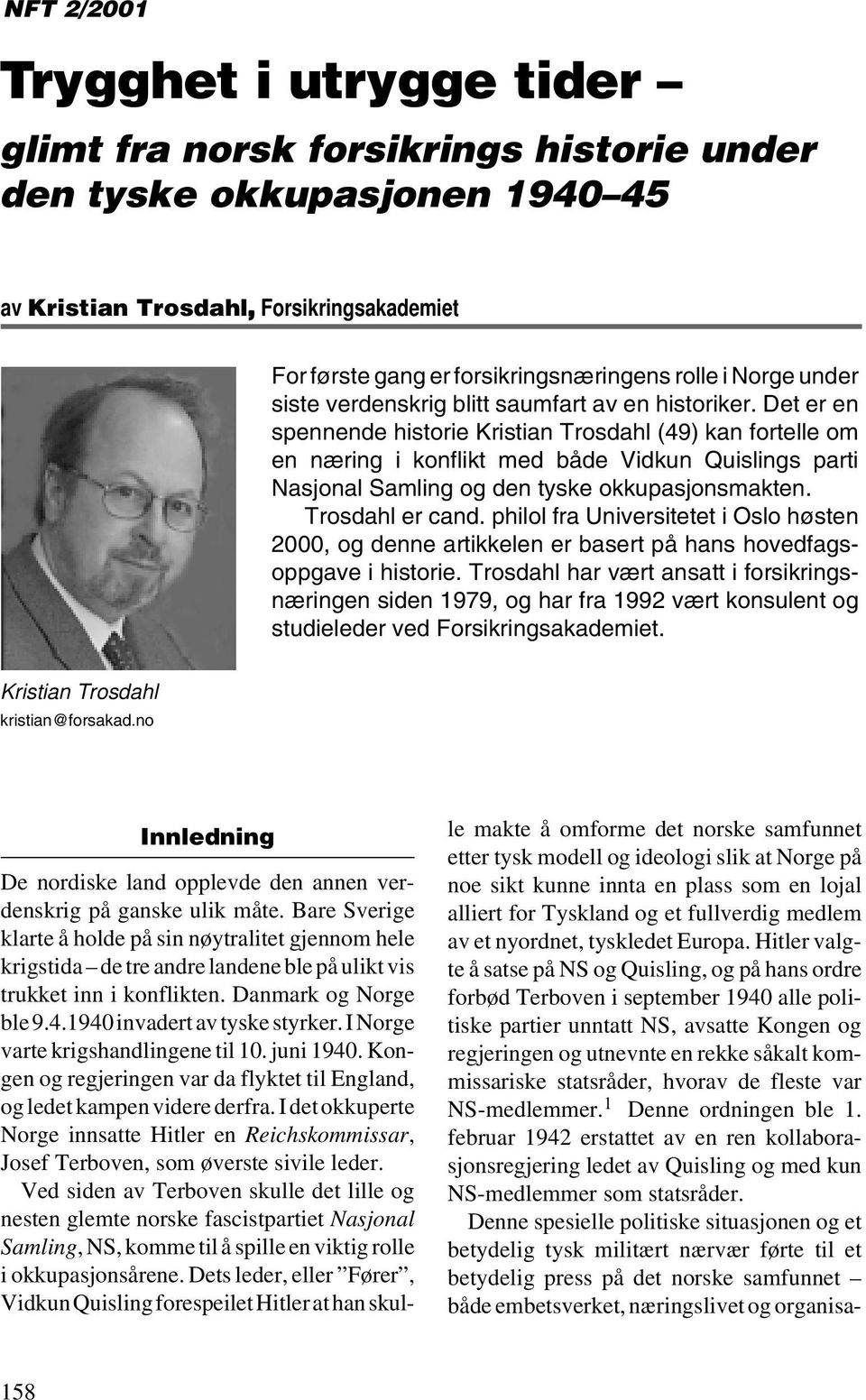 NFT 2/2001

Trygghet i utrygge tider – glimt fra norsk forsikrings historie under den tyske okkupasjonen 1940–45

av Kristian Trosdahl, Forsikringsakademiet

For første gang er forsikringsnæringens rolle i Norge under siste verdenskrig blitt saumfart av en historiker. Det er en spennende historie Kristian Trosdahl (49) kan fortelle om en næring i konflikt med både Vidkun Quislings parti Nasjonal Samling og den tyske okkupasjonsmakten.

Trosdahl er cand. philol fra Universitetet i Oslo høsten 2000, og denne artikkelen er basert på hans hovedfagsoppgave i historie. Trosdahl har vært ansatt i forsikringsnæringen siden 1979, og har fra 1992 vært konsulent og studieleder ved Forsikringsakademiet.

Kristian Trosdahl
kristian@forsakad.no

Innledning

De nordiske land opplevde den annen verdenskrig på ganske ulik måte. Bare Sverige klarte å holde på sin nøytralitet gjennom hele krigstida – de tre andre landene ble på ulikt vis trukket inn i konflikten. Danmark og Norge ble 9.4.1940 invadert av tyske styrker. I Norge varte krigshandlingene til 10. juni 1940. Kongen og regjeringen var da flyktet til England, og ledet kampen videre derfra. I det okkuperte Norge innsatte Hitler en Reichskommissar, Josef Terboven, som øverste sivile leder.

Ved siden av Terboven skulle det lille og nesten glemte norske fascistpartiet Nasjonal Samling, NS, komme til å spille en viktig rolle i okkupasjonsårene. Dets leder, eller ”Fører”, Vidkun Quisling forespeilet Hitler at han skulle makte å omforme det norske samfunnet etter tysk modell og ideologi slik at Norge på noe sikt kunne innta en plass som en lojal alliert for Tyskland og et fullverdig medlem av et nyordnet, tyskledet Europa. Hitler valgte å satse på NS og Quisling, og på hans ordre forbød Terboven i september 1940 alle politiske partier unntatt NS, avsatte Kongen og regjeringen og utnevnte en rekke såkalt kommissariske statsråder, hvorav de fleste var NS-medlemmer.$^1$ Denne ordningen ble 1. februar 1942 erstattet av en ren kollaborasjonsregjering ledet av Quisling og med kun NS-medlemmer som statsråder.

Denne spesielle politiske situasjonen og et betydelig tysk militært nærvær førte til et betydelig press på det norske samfunnet – både embetsverket, næringslivet og organisa-

158